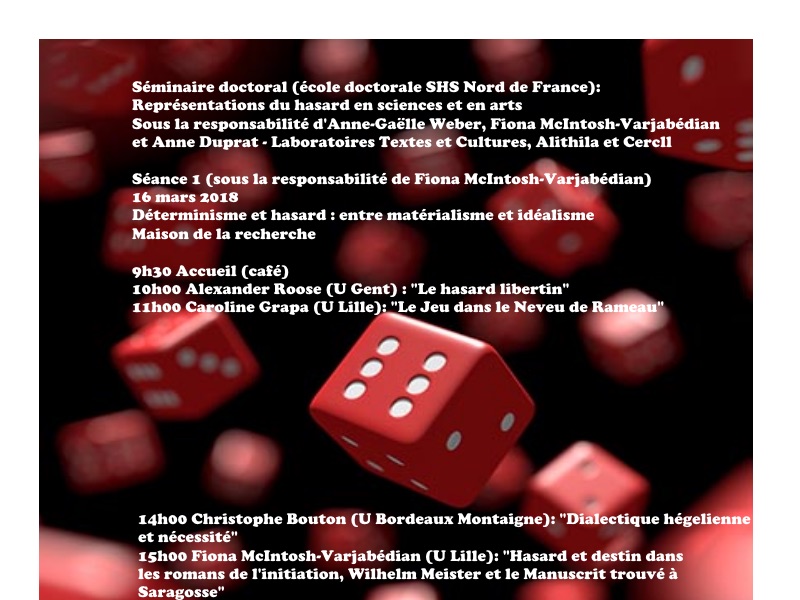 Séminaire doctoral (école doctorale SHS Nord de France):
Représentations du hasard en sciences et en arts
Sous la responsabilité d'Anne-Gaëlle Weber, Fiona McIntosh-Varjabédian et Anne Duprat - Laboratoires Textes et Cultures, Alithila et Cercll

Séance 1 (sous la responsabilité de Fiona McIntosh-Varjabédian)
16 mars 2018
Déterminisme et hasard : entre matérialisme et idéalisme
Maison de la recherche

9h30 Accueil (café)
10h00 Alexander Roose (U Gent) : "Le hasard libertin"
11h00 Caroline Grapa (U Lille): "Le Jeu dans le Neveu de Rameau"

14h00 Christophe Bouton (U Bordeaux Montaigne): "Dialectique hégelienne et nécessité"
15h00 Fiona McIntosh-Varjabédian (U Lille): "Hasard et destin dans les romans de l'initiation, Wilhelm Meister et le Manuscrit trouvé à Saragosse"